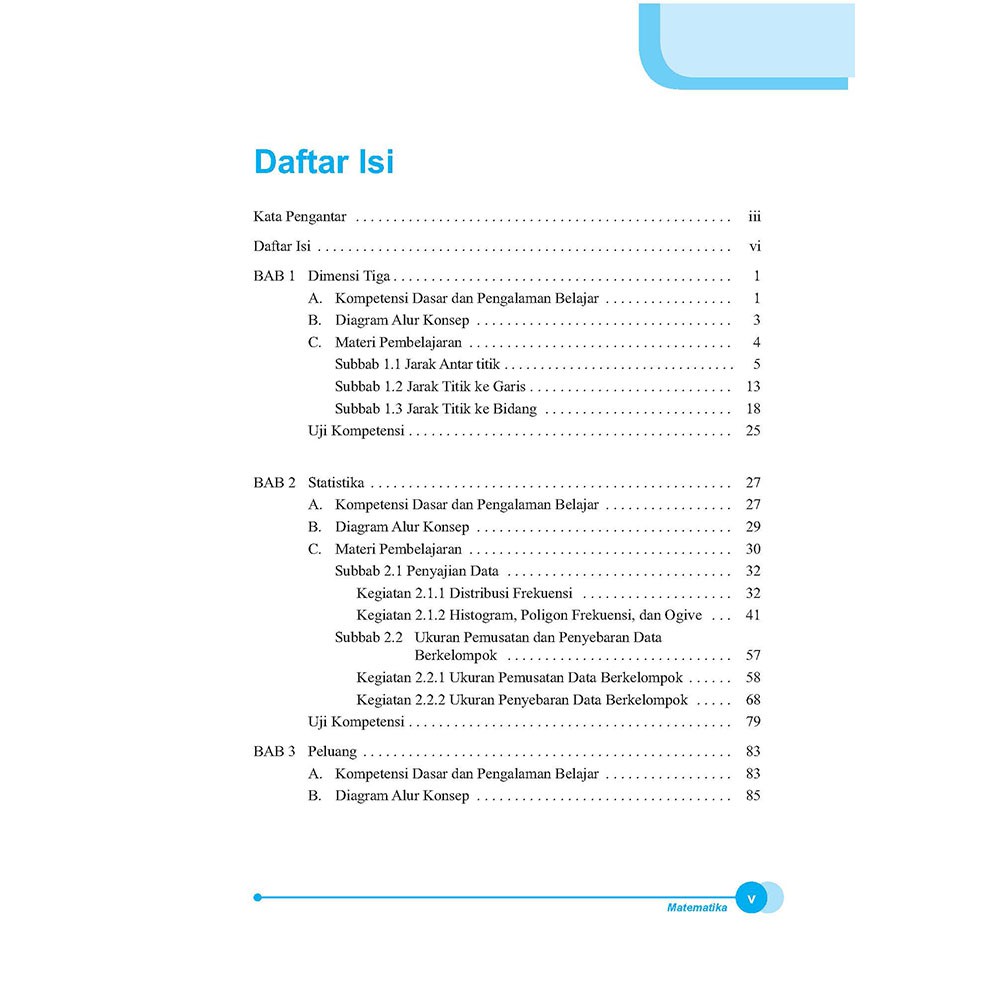 Daftar Isi

Kata Pengantar iii

Daftar Isi vi

BAB 1 Dimensi Tiga 1
A. Kompetensi Dasar dan Pengalaman Belajar 1
B. Diagram Alur Konsep 3
C. Materi Pembelajaran 4
Subbab 1.1 Jarak Antar titik 5
Subbab 1.2 Jarak Titik ke Garis 13
Subbab 1.3 Jarak Titik ke Bidang 18
Uji Kompetensi 25

BAB 2 Statistika 27
A. Kompetensi Dasar dan Pengalaman Belajar 27
B. Diagram Alur Konsep 29
C. Materi Pembelajaran 30
Subbab 2.1 Penyajian Data 32
Kegiatan 2.1.1 Distribusi Frekuensi 32
Kegiatan 2.1.2 Histogram, Poligon Frekuensi, dan Ogive 41
Subbab 2.2 Ukuran Pemusatan dan Penyebaran Data Berkelompok 57
Kegiatan 2.2.1 Ukuran Pemusatan Data Berkelompok 58
Kegiatan 2.2.2 Ukuran Penyebaran Data Berkelompok 68
Uji Kompetensi 79

BAB 3 Peluang 83
A. Kompetensi Dasar dan Pengalaman Belajar 83
B. Diagram Alur Konsep 85

Matematika v